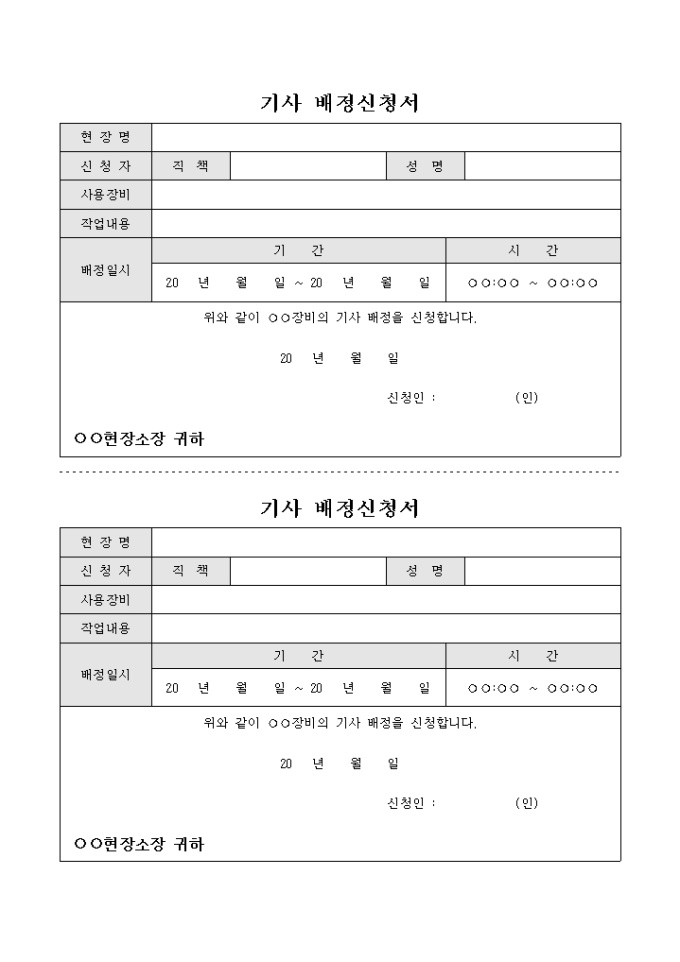 기사 배정신청서

| 현 장 명 | | | | |
|---|---|---|---|---|
| 신 청 자 | 직 책 | | 성 명 | |
| 사용장비 | | | | |
| 작업내용 | | | | |
| 배정일시 | 기 간 | | 시 간 | |
| | 20 년 월 일 ~ 20 년 월 일 | | ○○:○○ ~ ○○:○○ | |

위와 같이 ○○장비의 기사 배정을 신청합니다.

20 년 월 일

신청인 : (인)

○○현장소장 귀하

기사 배정신청서

| 현 장 명 | | | | |
|---|---|---|---|---|
| 신 청 자 | 직 책 | | 성 명 | |
| 사용장비 | | | | |
| 작업내용 | | | | |
| 배정일시 | 기 간 | | 시 간 | |
| | 20 년 월 일 ~ 20 년 월 일 | | ○○:○○ ~ ○○:○○ | |

위와 같이 ○○장비의 기사 배정을 신청합니다.

20 년 월 일

신청인 : (인)

○○현장소장 귀하